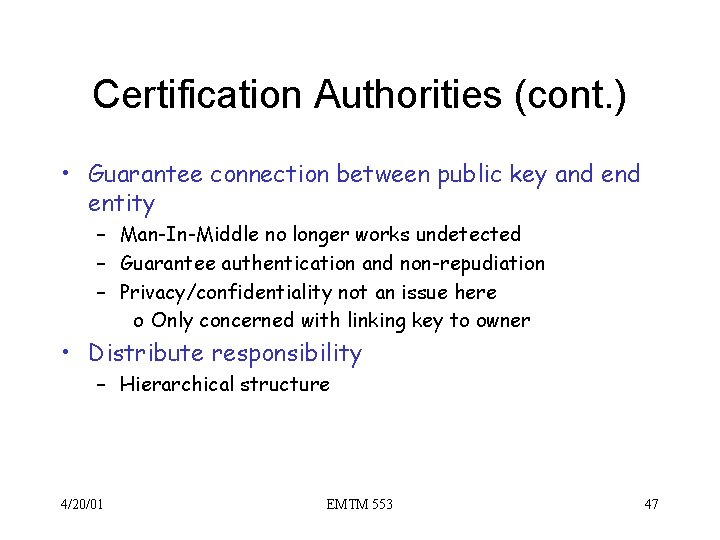 Certification Authorities (cont.)

• Guarantee connection between public key and end entity
– Man-In-Middle no longer works undetected
– Guarantee authentication and non-repudiation
– Privacy/confidentiality not an issue here
o Only concerned with linking key to owner

• Distribute responsibility
– Hierarchical structure

4/20/01 EMTM 553 47